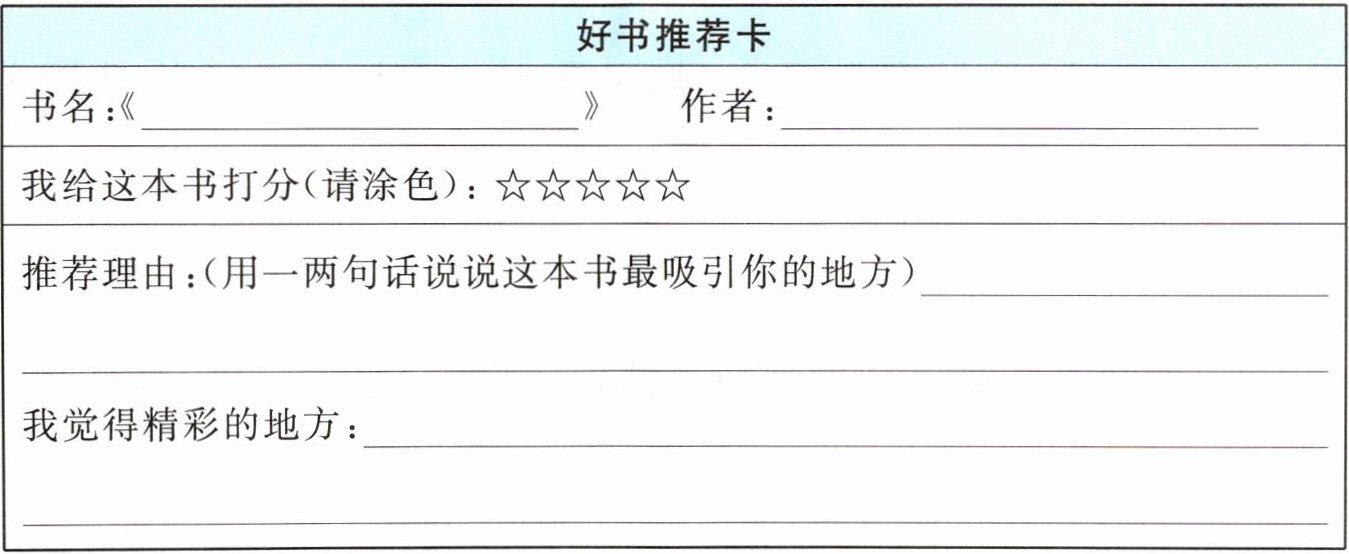 好书推荐卡

书名:《____》 作者:____

我给这本书打分(请涂色):☆☆☆☆☆

推荐理由:(用一两句话说说这本书最吸引你的地方)____

____

我觉得精彩的地方:____

____